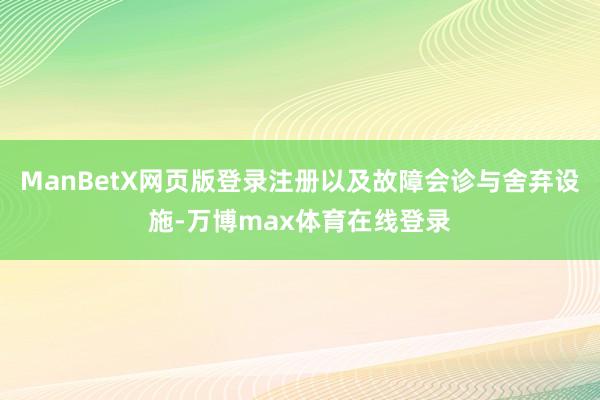 ManBetX网页版登录注册以及故障会诊与舍弃设施-万博max体育在线登录